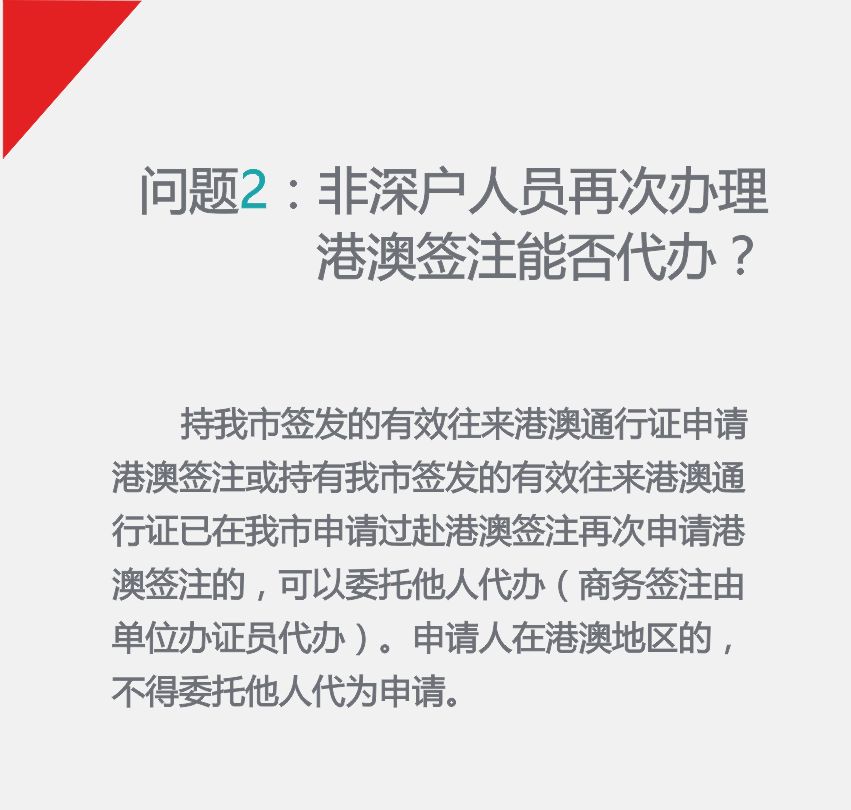 问题2：非深户人员再次办理港澳签注能否代办？

持我市签发的有效往来港澳通行证申请港澳签注或持有我市签发的有效往来港澳通行证已在我市申请过赴港澳签注再次申请港澳签注的，可以委托他人代办（商务签注由单位办证员代办）。申请人在港澳地区的，不得委托他人代为申请。